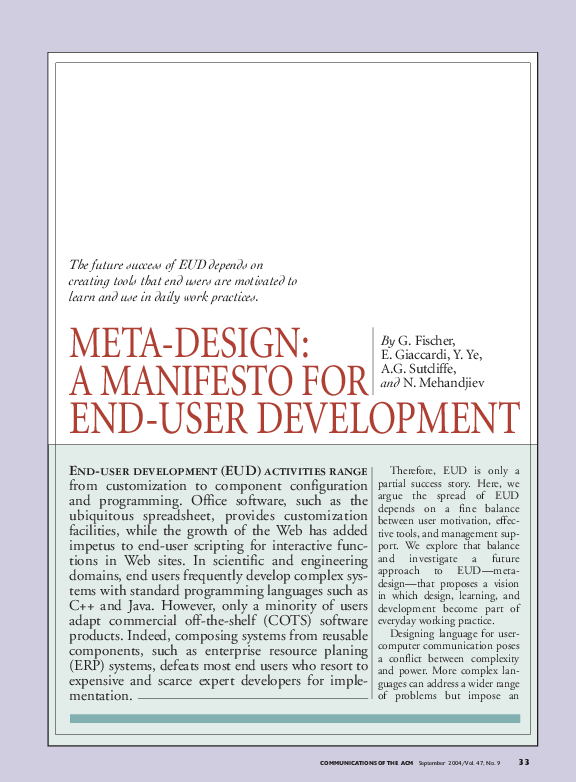 The future success of EUD depends on creating tools that end users are motivated to learn and use in daily work practices.

META-DESIGN: A MANIFESTO FOR END-USER DEVELOPMENT

By G. Fischer, E. Giaccardi, Y. Ye, A.G. Sutcliffe, and N. Mehandjiev

END-USER DEVELOPMENT (EUD) ACTIVITIES RANGE from customization to component configuration and programming. Office software, such as the ubiquitous spreadsheet, provides customization facilities, while the growth of the Web has added impetus to end-user scripting for interactive functions in Web sites. In scientific and engineering domains, end users frequently develop complex systems with standard programming languages such as C++ and Java. However, only a minority of users adapt commercial off-the-shelf (COTS) software products. Indeed, composing systems from reusable components, such as enterprise resource planing (ERP) systems, defeats most end users who resort to expensive and scarce expert developers for implementation.

Therefore, EUD is only a partial success story. Here, we argue the spread of EUD depends on a fine balance between user motivation, effective tools, and management support. We explore that balance and investigate a future approach to EUD—meta-design—that proposes a vision in which design, learning, and development become part of everyday working practice.

Designing language for user-computer communication poses a conflict between complexity and power. More complex languages can address a wider range of problems but impose an

COMMUNICATIONS OF THE ACM September 2004/Vol. 47, No. 9 33